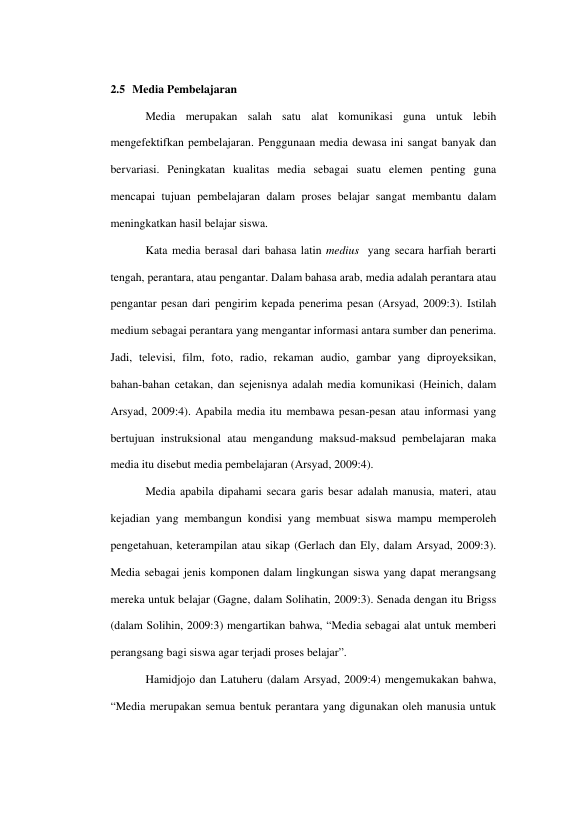 2.5 Media Pembelajaran

Media merupakan salah satu alat komunikasi guna untuk lebih mengefektifkan pembelajaran. Penggunaan media dewasa ini sangat banyak dan bervariasi. Peningkatan kualitas media sebagai suatu elemen penting guna mencapai tujuan pembelajaran dalam proses belajar sangat membantu dalam meningkatkan hasil belajar siswa.

Kata media berasal dari bahasa latin medius yang secara harfiah berarti tengah, perantara, atau pengantar. Dalam bahasa arab, media adalah perantara atau pengantar pesan dari pengirim kepada penerima pesan (Arsyad, 2009:3). Istilah medium sebagai perantara yang mengantar informasi antara sumber dan penerima. Jadi, televisi, film, foto, radio, rekaman audio, gambar yang diproyeksikan, bahan-bahan cetakan, dan sejenisnya adalah media komunikasi (Heinich, dalam Arsyad, 2009:4). Apabila media itu membawa pesan-pesan atau informasi yang bertujuan instruksional atau mengandung maksud-maksud pembelajaran maka media itu disebut media pembelajaran (Arsyad, 2009:4).

Media apabila dipahami secara garis besar adalah manusia, materi, atau kejadian yang membangun kondisi yang membuat siswa mampu memperoleh pengetahuan, keterampilan atau sikap (Gerlach dan Ely, dalam Arsyad, 2009:3). Media sebagai jenis komponen dalam lingkungan siswa yang dapat merangsang mereka untuk belajar (Gagne, dalam Solihatin, 2009:3). Senada dengan itu Brigss (dalam Solihin, 2009:3) mengartikan bahwa, "Media sebagai alat untuk memberi perangsang bagi siswa agar terjadi proses belajar".

Hamidjojo dan Latuheru (dalam Arsyad, 2009:4) mengemukakan bahwa, "Media merupakan semua bentuk perantara yang digunakan oleh manusia untuk